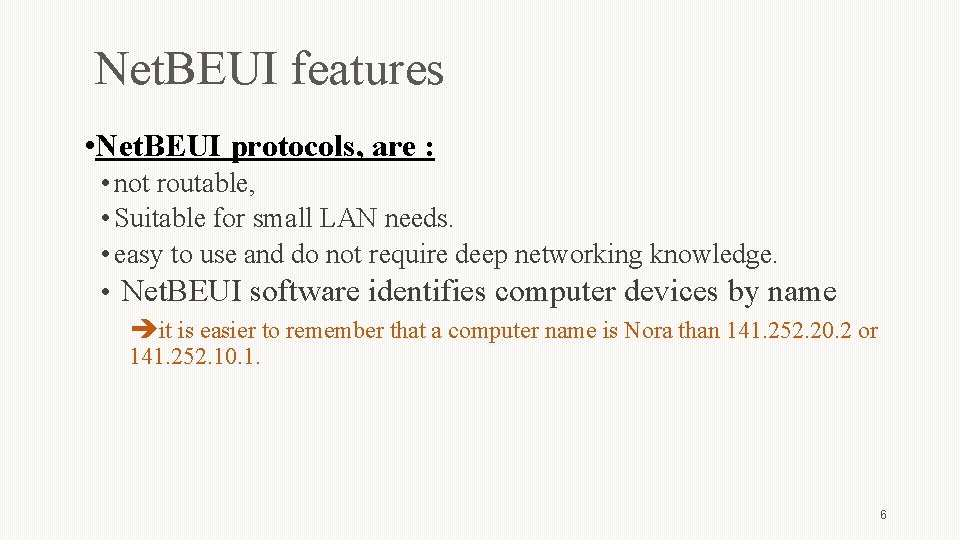 NetBEUI features

• NetBEUI protocols, are :

• not routable,
• Suitable for small LAN needs.
• easy to use and do not require deep networking knowledge.
• NetBEUI software identifies computer devices by name

➔it is easier to remember that a computer name is Nora than 141.252.20.2 or 141.252.10.1.

6